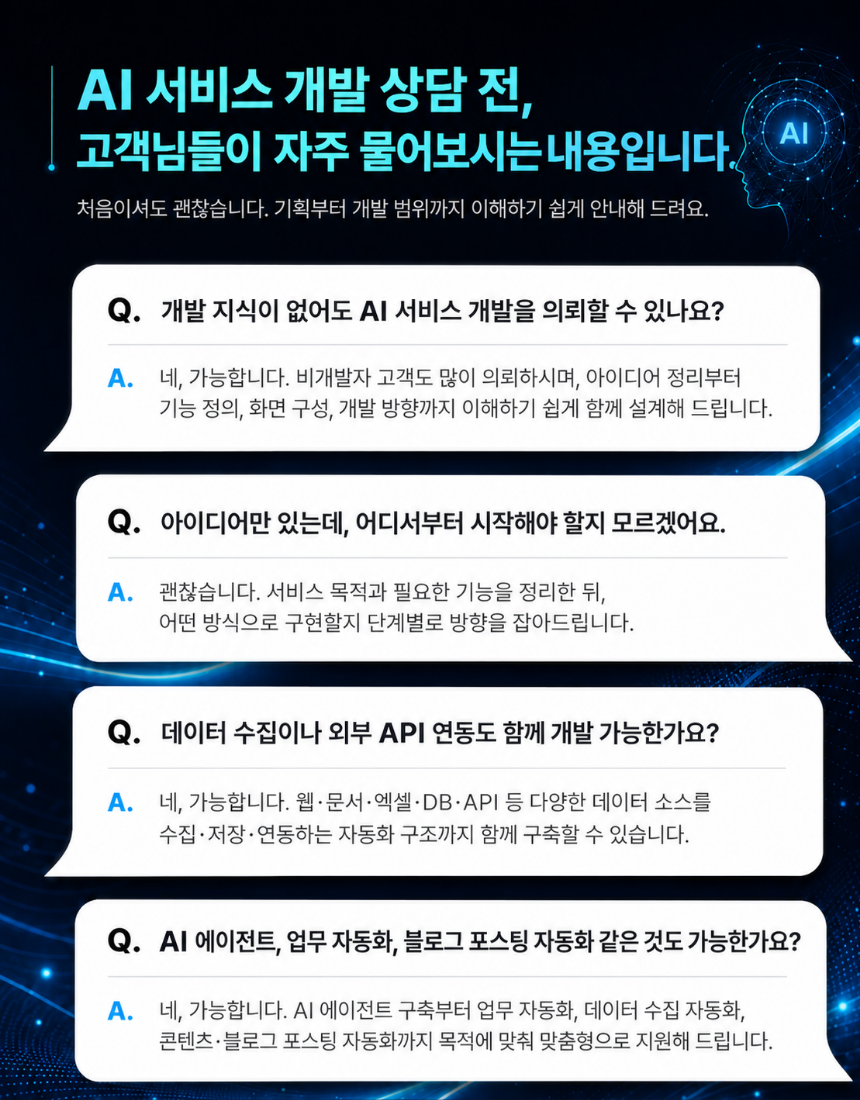 AI 서비스 개발 상담 전,
고객님들이 자주 물어보시는 내용입니다.

AI

처음이셔도 괜찮습니다. 기획부터 개발 범위까지 이해하기 쉽게 안내해 드려요.

Q. 개발 지식이 없어도 AI 서비스 개발을 의뢰할 수 있나요?

A. 네, 가능합니다. 비개발자 고객도 많이 의뢰하시며, 아이디어 정리부터 기능 정의, 화면 구성, 개발 방향까지 이해하기 쉽게 함께 설계해 드립니다.

Q. 아이디어만 있는데, 어디서부터 시작해야 할지 모르겠어요.

A. 괜찮습니다. 서비스 목적과 필요한 기능을 정리한 뒤, 어떤 방식으로 구현할지 단계별로 방향을 잡아드립니다.

Q. 데이터 수집이나 외부 API 연동도 함께 개발 가능한가요?

A. 네, 가능합니다. 웹·문서·엑셀·DB·API 등 다양한 데이터 소스를 수집·저장·연동하는 자동화 구조까지 함께 구축할 수 있습니다.

Q. AI 에이전트, 업무 자동화, 블로그 포스팅 자동화 같은 것도 가능한가요?

A. 네, 가능합니다. AI 에이전트 구축부터 업무 자동화, 데이터 수집 자동화, 콘텐츠·블로그 포스팅 자동화까지 목적에 맞춰 맞춤형으로 지원해 드립니다.